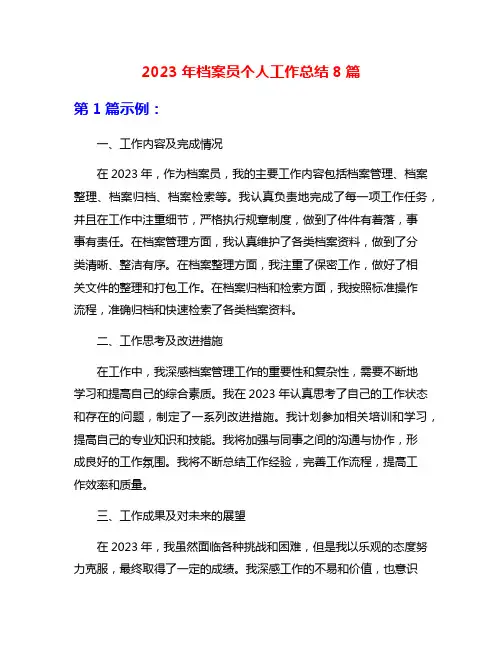 2023 年档案员个人工作总结 8 篇

第 1 篇示例：

一、工作内容及完成情况

在 2023 年，作为档案员，我的主要工作内容包括档案管理、档案整理、档案归档、档案检索等。我认真负责地完成了每一项工作任务，并且在工作中注重细节，严格执行规章制度，做到了件件有着落，事事有责任。在档案管理方面，我认真维护了各类档案资料，做到了分类清晰、整洁有序。在档案整理方面，我注重了保密工作，做好了相关文件的整理和打包工作。在档案归档和检索方面，我按照标准操作流程，准确归档和快速检索了各类档案资料。

二、工作思考及改进措施

在工作中，我深感档案管理工作的重要性和复杂性，需要不断地学习和提高自己的综合素质。我在 2023 年认真思考了自己的工作状态和存在的问题，制定了一系列改进措施。我计划参加相关培训和学习，提高自己的专业知识和技能。我将加强与同事之间的沟通与协作，形成良好的工作氛围。我将不断总结工作经验，完善工作流程，提高工作效率和质量。

三、工作成果及对未来的展望

在 2023 年，我虽然面临各种挑战和困难，但是我以乐观的态度努力克服，最终取得了一定的成绩。我深感工作的不易和价值，也意识